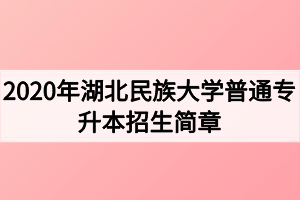 2020年湖北民族大学普通专升本招生简章